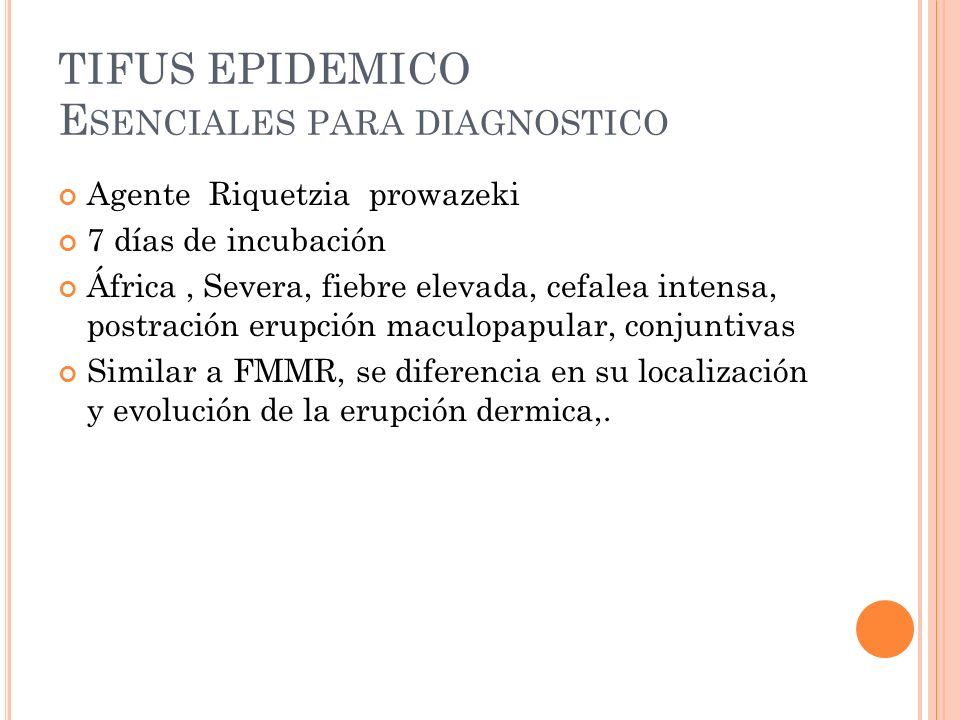 TIFUS EPIDEMICO
ESENCIALES PARA DIAGNOSTICO

Agente Riquetzia prowazeki

7 días de incubación

África , Severa, fiebre elevada, cefalea intensa, postración erupción maculopapular, conjuntivas

Similar a FMMR, se diferencia en su localización y evolución de la erupción dermica,.